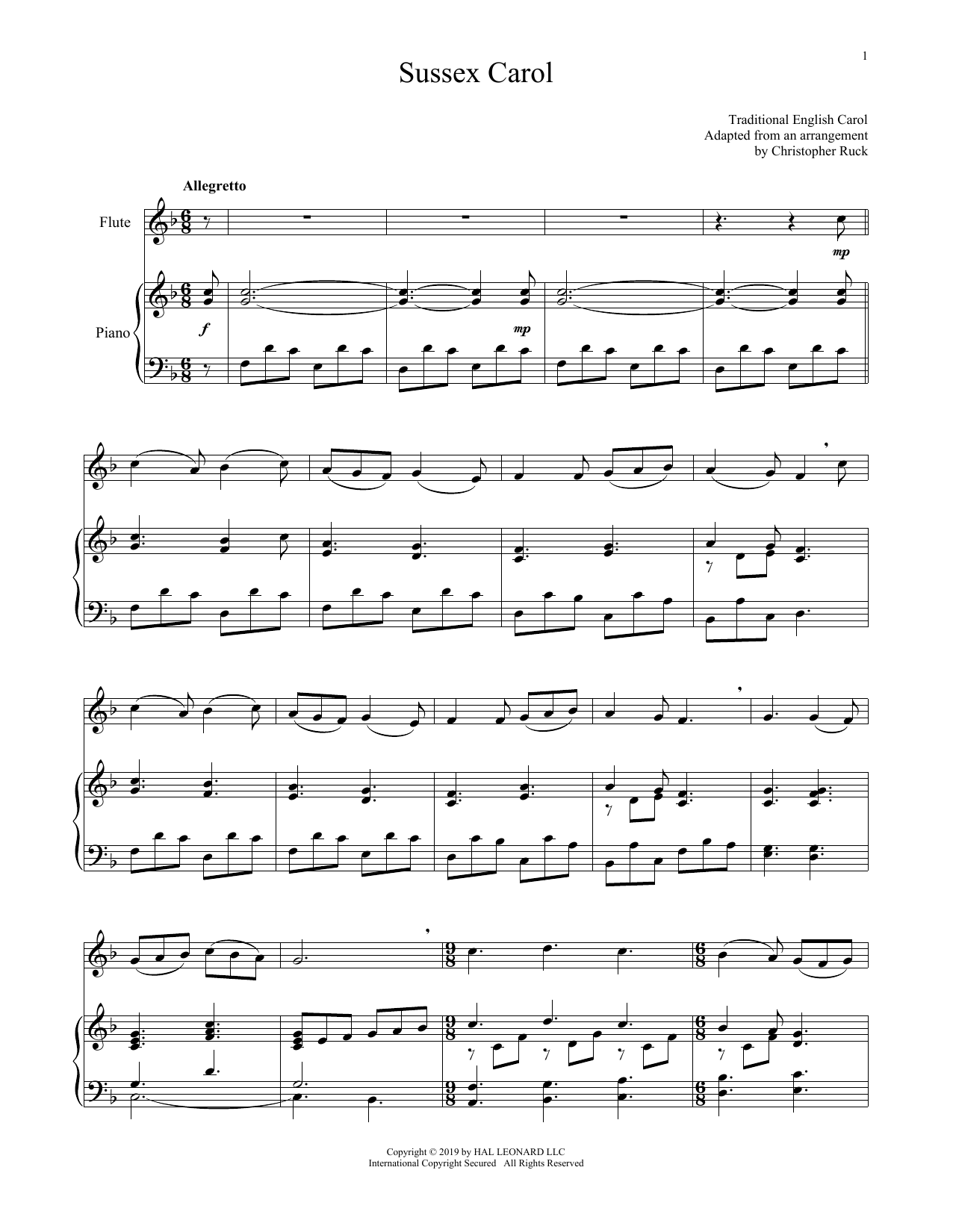 1

Sussex Carol

Traditional English Carol
Adapted from an arrangement
by Christopher Ruck

Allegretto

Flute

Piano

mp

f

mp

Copyright © 2019 by HAL LEONARD LLC
International Copyright Secured All Rights Reserved